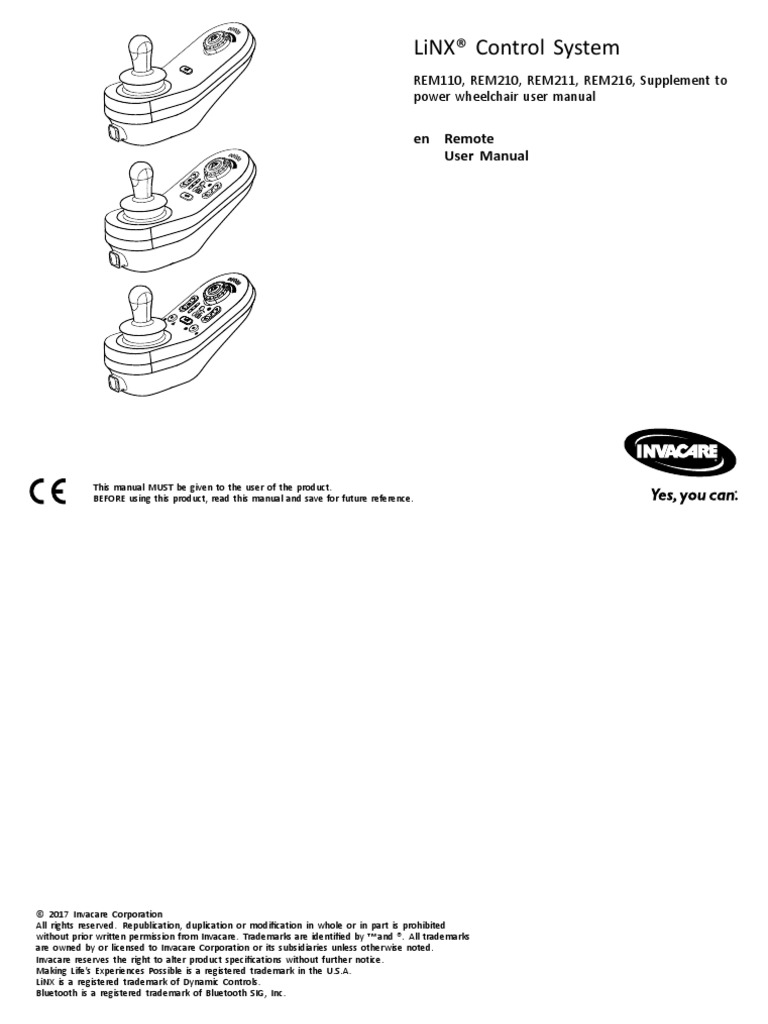 LiNX® Control System

REM110, REM210, REM211, REM216, Supplement to power wheelchair user manual

en Remote
User Manual

INVACARE
Yes, you can.

CE

This manual MUST be given to the user of the product.
BEFORE using this product, read this manual and save for future reference.

© 2017 Invacare Corporation
All rights reserved. Republication, duplication or modification in whole or in part is prohibited without prior written permission from Invacare. Trademarks are identified by ™and ®. All trademarks are owned by or licensed to Invacare Corporation or its subsidiaries unless otherwise noted.
Invacare reserves the right to alter product specifications without further notice.
Making Life's Experiences Possible is a registered trademark in the U.S.A.
LiNX is a registered trademark of Dynamic Controls.
Bluetooth is a registered trademark of Bluetooth SIG, Inc.